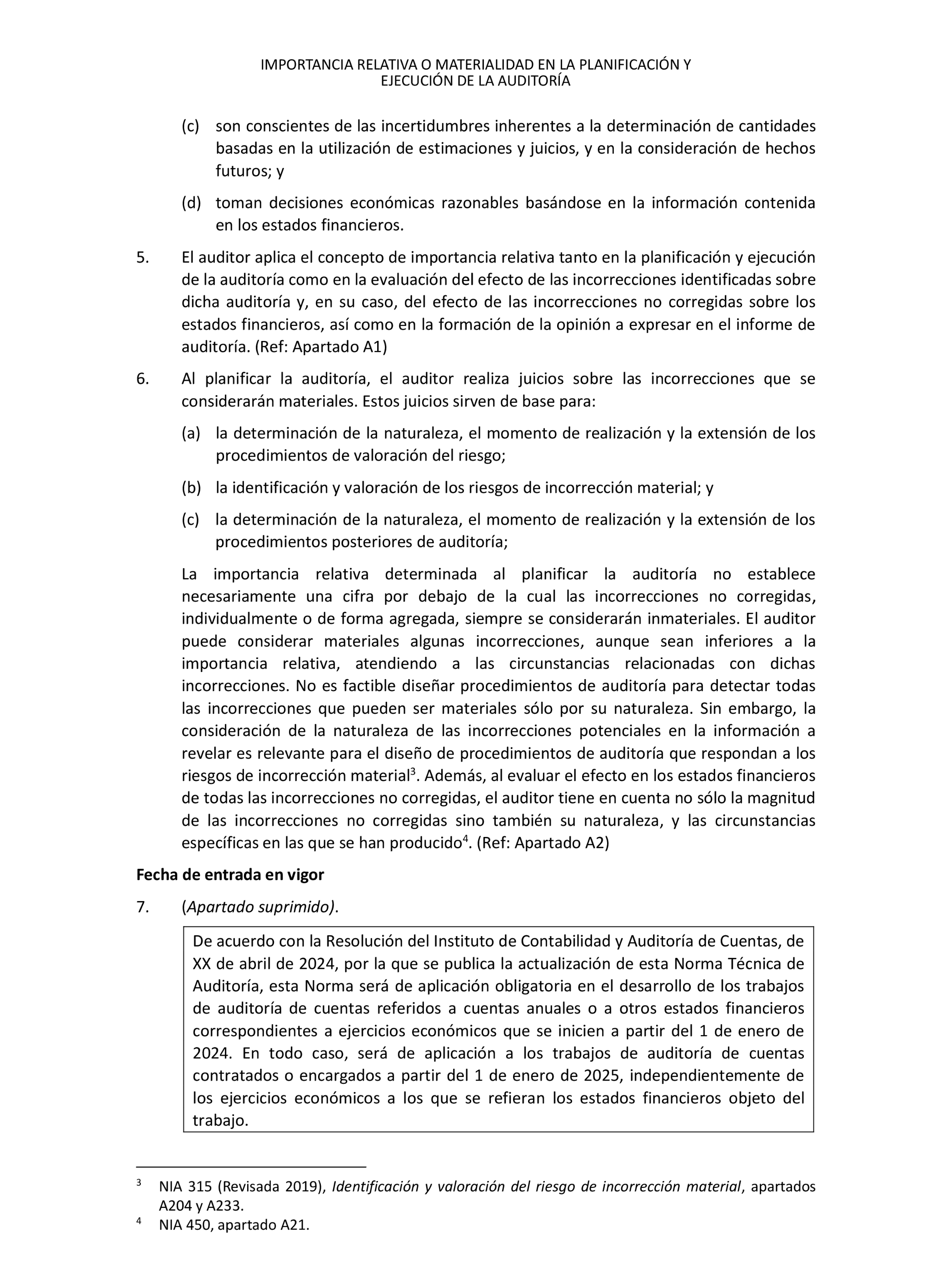 IMPORTANCIA RELATIVA O MATERIALIDAD EN LA PLANIFICACIÓN Y EJECUCIÓN DE LA AUDITORÍA

(c) son conscientes de las incertidumbres inherentes a la determinación de cantidades basadas en la utilización de estimaciones y juicios, y en la consideración de hechos futuros; y

(d) toman decisiones económicas razonables basándose en la información contenida en los estados financieros.

5. El auditor aplica el concepto de importancia relativa tanto en la planificación y ejecución de la auditoría como en la evaluación del efecto de las incorrecciones identificadas sobre dicha auditoría y, en su caso, del efecto de las incorrecciones no corregidas sobre los estados financieros, así como en la formación de la opinión a expresar en el informe de auditoría. (Ref: Apartado A1)

6. Al planificar la auditoría, el auditor realiza juicios sobre las incorrecciones que se considerarán materiales. Estos juicios sirven de base para:

(a) la determinación de la naturaleza, el momento de realización y la extensión de los procedimientos de valoración del riesgo;

(b) la identificación y valoración de los riesgos de incorrección material; y

(c) la determinación de la naturaleza, el momento de realización y la extensión de los procedimientos posteriores de auditoría;

La importancia relativa determinada al planificar la auditoría no establece necesariamente una cifra por debajo de la cual las incorrecciones no corregidas, individualmente o de forma agregada, siempre se considerarán inmateriales. El auditor puede considerar materiales algunas incorrecciones, aunque sean inferiores a la importancia relativa, atendiendo a las circunstancias relacionadas con dichas incorrecciones. No es factible diseñar procedimientos de auditoría para detectar todas las incorrecciones que pueden ser materiales sólo por su naturaleza. Sin embargo, la consideración de la naturaleza de las incorrecciones potenciales en la información a revelar es relevante para el diseño de procedimientos de auditoría que respondan a los riesgos de incorrección material$^3$. Además, al evaluar el efecto en los estados financieros de todas las incorrecciones no corregidas, el auditor tiene en cuenta no sólo la magnitud de las incorrecciones no corregidas sino también su naturaleza, y las circunstancias específicas en las que se han producido$^4$. (Ref: Apartado A2)

Fecha de entrada en vigor

7. (Apartado suprimido).

De acuerdo con la Resolución del Instituto de Contabilidad y Auditoría de Cuentas, de XX de abril de 2024, por la que se publica la actualización de esta Norma Técnica de Auditoría, esta Norma será de aplicación obligatoria en el desarrollo de los trabajos de auditoría de cuentas referidos a cuentas anuales o a otros estados financieros correspondientes a ejercicios económicos que se inicien a partir del 1 de enero de 2024. En todo caso, será de aplicación a los trabajos de auditoría de cuentas contratados o encargados a partir del 1 de enero de 2025, independientemente de los ejercicios económicos a los que se refieran los estados financieros objeto del trabajo.

$^3$ NIA 315 (Revisada 2019), Identificación y valoración del riesgo de incorrección material, apartados A204 y A233.

$^4$ NIA 450, apartado A21.